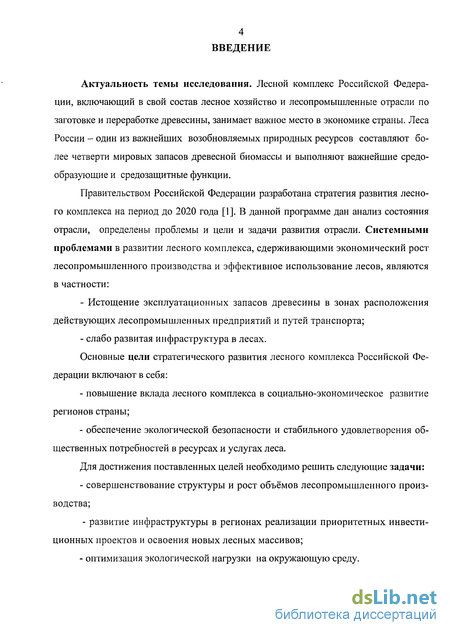 4

ВВЕДЕНИЕ

Актуальность темы исследования. Лесной комплекс Российской Федерации, включающий в свой состав лесное хозяйство и лесопромышленные отрасли по заготовке и переработке древесины, занимает важное место в экономике страны. Леса России – один из важнейших возобновляемых природных ресурсов составляют более четверти мировых запасов древесной биомассы и выполняют важнейшие средообразующие и средозащитные функции.

Правительством Российской Федерации разработана стратегия развития лесного комплекса на период до 2020 года [1]. В данной программе дан анализ состояния отрасли, определены проблемы и цели и задачи развития отрасли. Системными проблемами в развитии лесного комплекса, сдерживающими экономический рост лесопромышленного производства и эффективное использование лесов, являются в частности:

- Истощение эксплуатационных запасов древесины в зонах расположения действующих лесопромышленных предприятий и путей транспорта;

- слабо развитая инфраструктура в лесах.

Основные цели стратегического развития лесного комплекса Российской Федерации включают в себя:

- повышение вклада лесного комплекса в социально-экономическое развитие регионов страны;

- обеспечение экологической безопасности и стабильного удовлетворения общественных потребностей в ресурсах и услугах леса.

Для достижения поставленных целей необходимо решить следующие задачи:

- совершенствование структуры и рост объёмов лесопромышленного производства;

- развитие инфраструктуры в регионах реализации приоритетных инвестиционных проектов и освоения новых лесных массивов;

- оптимизация экологической нагрузки на окружающую среду.

dsLib.net
библиотека диссертаций